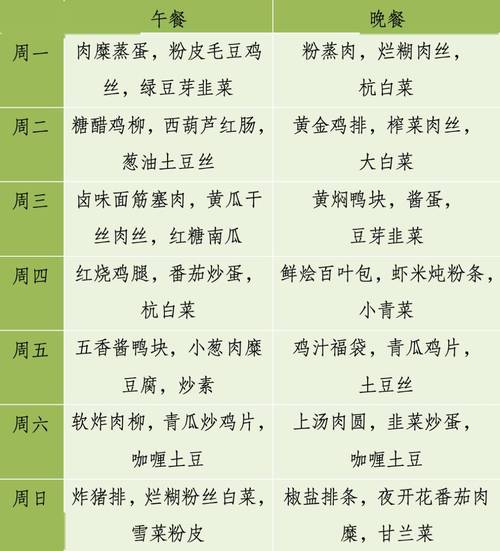 |  | 午餐 | 晚餐 |
|---|---|---|
| 周一 | 肉糜蒸蛋，粉皮毛豆鸡丝，绿豆芽韭菜 | 粉蒸肉，烂糊肉丝，杭白菜 |
| 周二 | 糖醋鸡柳，西葫芦红肠，葱油土豆丝 | 黄金鸡排，榨菜肉丝，大白菜 |
| 周三 | 卤味面筋塞肉，黄瓜干丝肉丝，红糖南瓜 | 黄焖鸭块，酱蛋，豆芽韭菜 |
| 周四 | 红烧鸡腿，番茄炒蛋，杭白菜 | 鲜烩百叶包，虾米炖粉条，小青菜 |
| 周五 | 五香酱鸭块，小葱肉糜豆腐，炒素 | 鸡汁福袋，青瓜鸡片，土豆丝 |
| 周六 | 软炸肉柳，青瓜炒鸡片，咖喱土豆 | 上汤肉圆，韭菜炒蛋，咖喱土豆 |
| 周日 | 炸猪排，烂糊粉丝白菜，雪菜粉皮 | 椒盐排条，夜开花番茄肉糜，甘兰菜 |